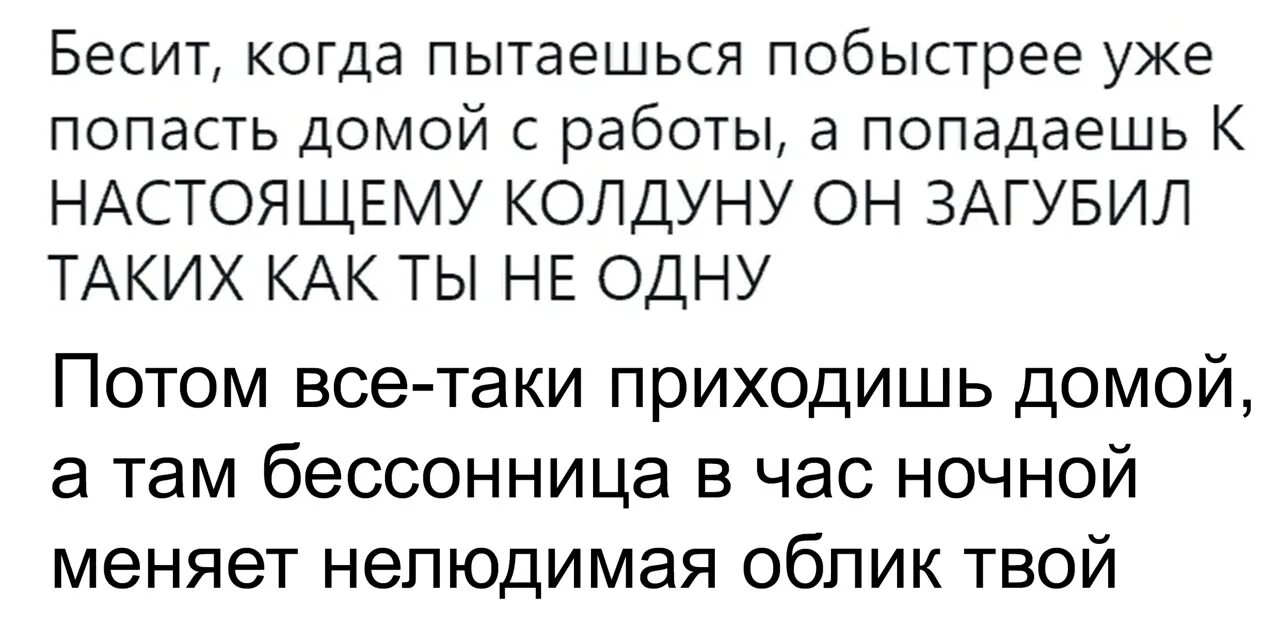 Бесит, когда пытаешься побыстрее уже попасть домой с работы, а попадаешь К НАСТОЯЩЕМУ КОЛДУНУ ОН ЗАГУБИЛ ТАКИХ КАК ТЫ НЕ ОДНУ

Потом все-таки приходишь домой, а там бессонница в час ночной меняет нелюдимая облик твой